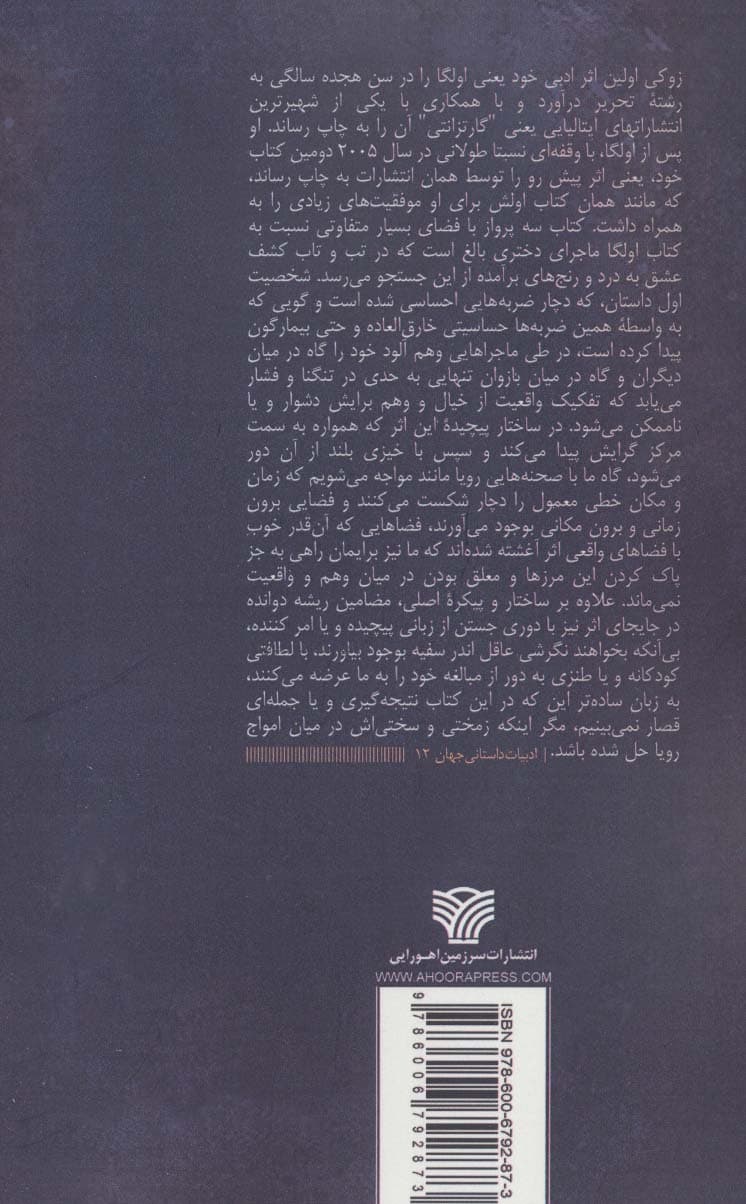 زوکی اولین اثر ادبی خود یعنی اولگا را در سن هجده سالگی به رشتهٔ تحریر درآورد و با همکاری با یکی از شهیرترین انتشاراتهای ایتالیایی یعنی "گارتزانتی" آن را به چاپ رساند. او پس از اولگا، با وقفه‌ای نسبتا طولانی در سال ۲۰۰۵ دومین کتاب خود، یعنی اثر پیش رو را توسط همان انتشارات به چاپ رساند، که مانند همان کتاب اولش برای او موفقیت‌های زیادی را به همراه داشت. کتاب سه پرواز با فضای بسیار متفاوتی نسبت به کتاب اولگا ماجرای دختری بالغ است که در تب و تاب کشف عشق به درد و رنج‌های برآمده از این جستجو می‌رسد. شخصیت اول داستان، که دچار ضربه‌هایی احساسی شده است و گویی که به واسطهٔ همین ضربه‌ها حساسیتی خارق‌العاده و حتی بیمارگون پیدا کرده است، در طی ماجراهایی وهم آلود خود را گاه در میان دیگران و گاه در میان بازوان تنهایی به حدی در تنگنا و فشار می‌یابد که تفکیک واقعیت از خیال و وهم برایش دشوار و یا ناممکن می‌شود. در ساختار پیچیدهٔ این اثر که همواره به سمت مرکز گرایش پیدا می‌کند و سپس با خیزی بلند از آن دور می‌شود، گاه ما با صحنه‌هایی رویا مانند مواجه می‌شویم که زمان و مکان خطی معمول را دچار شکست می‌کنند و فضایی برون زمانی و برون مکانی بوجود می‌آورند، فضاهایی که آن‌قدر خوب با فضاهای واقعی اثر آغشته شده‌اند که ما نیز برایمان راهی به جز پاک کردن این مرزها و معلق بودن در میان وهم و واقعیت نمی‌ماند. علاوه بر ساختار و پیکرهٔ اصلی، مضامین ریشه دوانده در جایجای اثر نیز با دوری جستن از زبانی پیچیده و یا امر کننده، بی‌آنکه بخواهند نگرشی عاقل اندر سفیه بوجود بیاورند، با لطافتی کودکانه و یا طنزی به دور از مبالغه خود را به ما عرضه می‌کنند، به زبان ساده‌تر این که در این کتاب نتیجه‌گیری و یا جمله‌ای قصار نمی‌بینیم، مگر اینکه زمختی و سختی‌اش در میان امواج رویا حل شده باشد. | ادبیات داستانی جهان ۱۲

انتشارات سرزمین اهورایی
WWW.AHOORAPRESS.COM

ISBN 978-600-6792-87-3
9 786006 792873